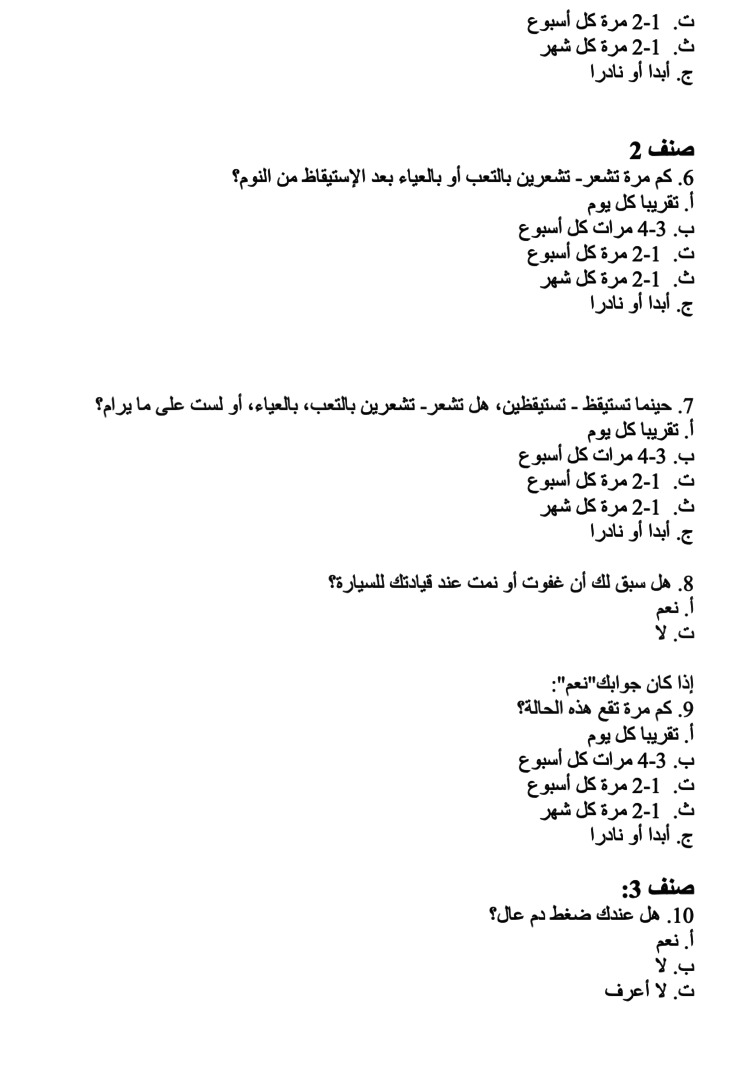 ت. 1-2 مرة كل أسبوع
ث. 1-2 مرة كل شهر
ج. أبدا أو نادرا

صنف 2
6. كم مرة تشعر- تشعرين بالتعب أو بالعياء بعد الإستيقاظ من النوم؟
أ. تقريبا كل يوم
ب. 3-4 مرات كل أسبوع
ت. 1-2 مرة كل أسبوع
ث. 1-2 مرة كل شهر
ج. أبدا أو نادرا

7. حينما تستيقظ - تستيقظين، هل تشعر- تشعرين بالتعب، بالعياء، أو لست على ما يرام؟
أ. تقريبا كل يوم
ب. 3-4 مرات كل أسبوع
ت. 1-2 مرة كل أسبوع
ث. 1-2 مرة كل شهر
ج. أبدا أو نادرا

8. هل سبق لك أن غفوت أو نمت عند قيادتك للسيارة؟
أ. نعم
ت. لا

إذا كان جوابك"نعم":
9. كم مرة تقع هذه الحالة؟
أ. تقريبا كل يوم
ب. 3-4 مرات كل أسبوع
ت. 1-2 مرة كل أسبوع
ث. 1-2 مرة كل شهر
ج. أبدا أو نادرا

صنف 3:
10. هل عندك ضغط دم عال؟
أ. نعم
ب. لا
ت. لا أعرف